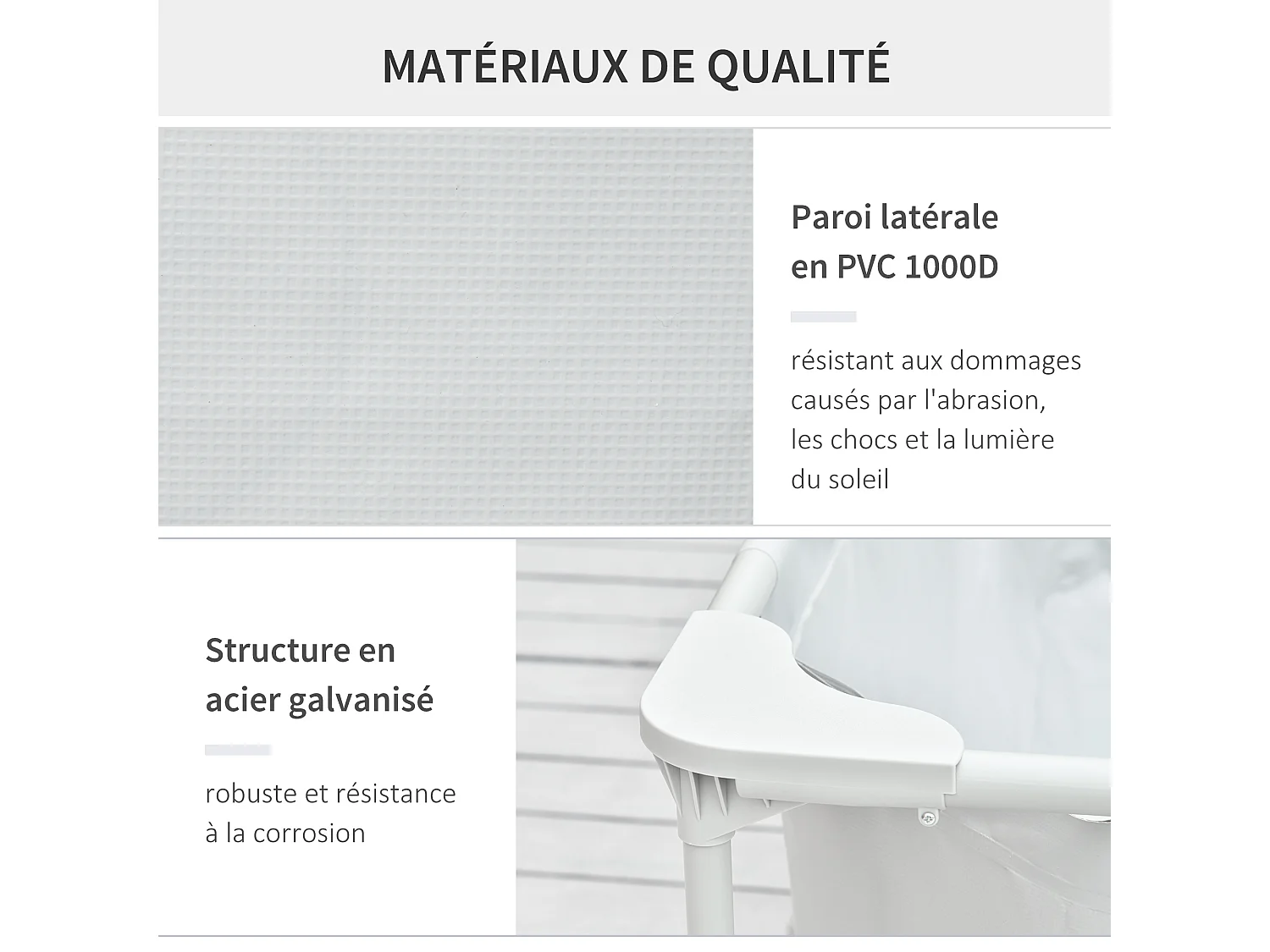 MATÉRIAUX DE QUALITÉ

Paroi latérale en PVC 1000D

résistant aux dommages causés par l'abrasion, les chocs et la lumière du soleil

Structure en acier galvanisé

robuste et résistance à la corrosion